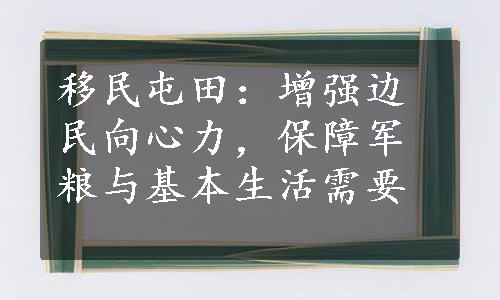 移民屯田：增强边民向心力，保障军粮与基本生活需要